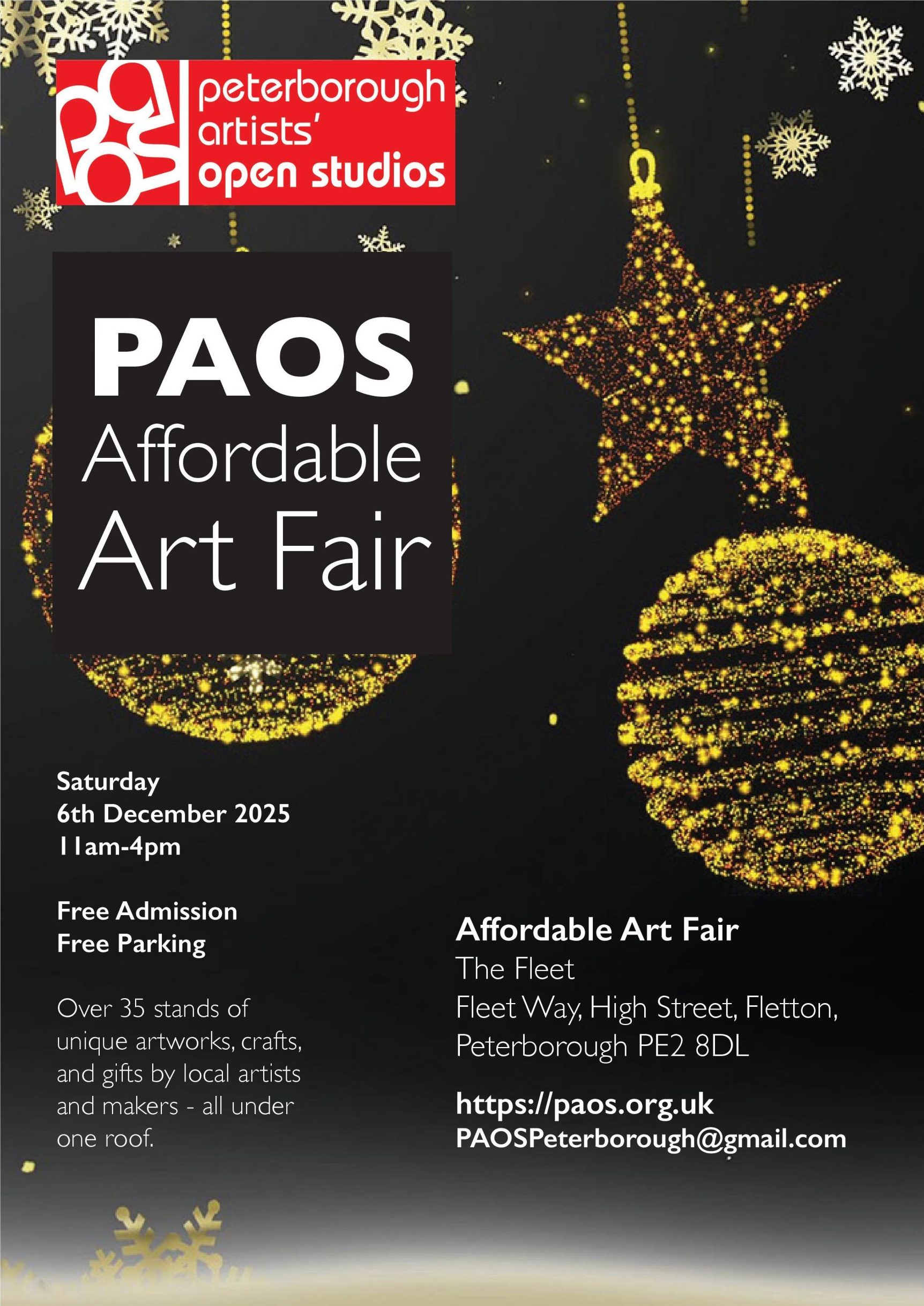 paos

peterborough artists' open studios

PAOS
Affordable
Art Fair

Saturday
6th December 2025
11am-4pm

Free Admission
Free Parking

Over 35 stands of unique artworks, crafts, and gifts by local artists and makers - all under one roof.

Affordable Art Fair
The Fleet
Fleet Way, High Street, Fletton, Peterborough PE2 8DL

https://paos.org.uk
PAOSPeterborough@gmail.com